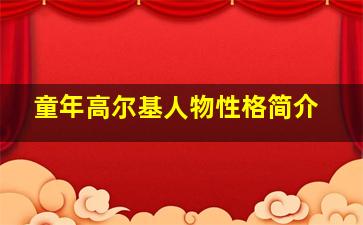 童年高尔基人物性格简介